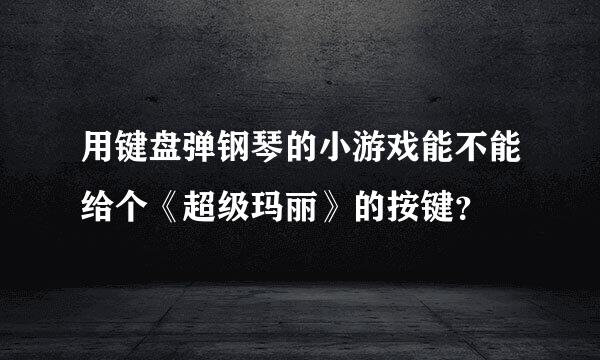 用键盘弹钢琴的小游戏能不能给个《超级玛丽》的按键?